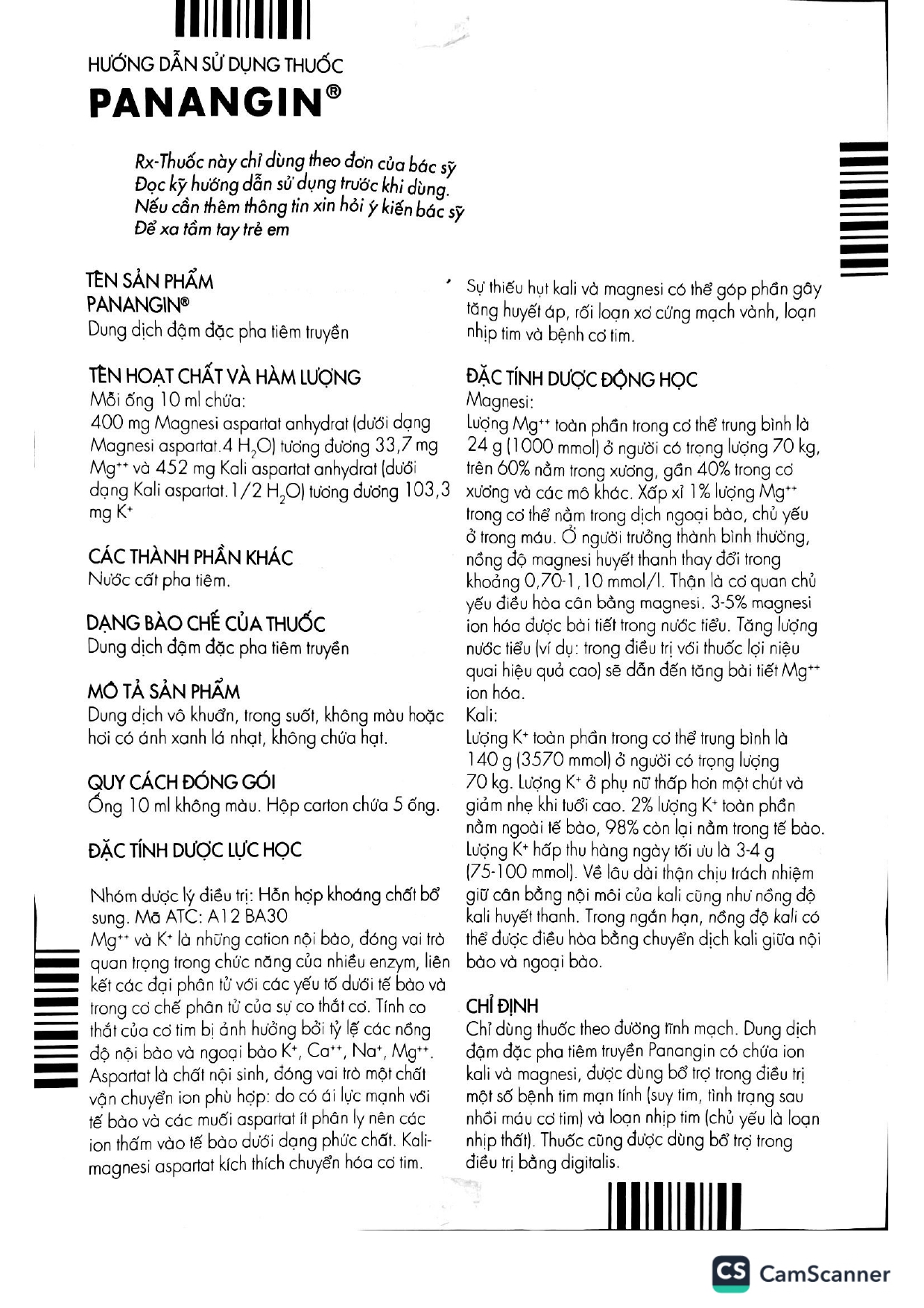 HƯỚNG DẪN SỬ DỤNG THUỐC
PANANGIN®

Rx-Thuốc này chỉ dùng theo đơn của bác sỹ
Đọc kỹ hướng dẫn sử dụng trước khi dùng.
Nếu cần thêm thông tin xin hỏi ý kiến bác sỹ
Để xa tầm tay trẻ em

TÊN SẢN PHẨM
PANANGIN®
Dung dịch đậm đặc pha tiêm truyền

TÊN HOẠT CHẤT VÀ HÀM LƯỢNG
Mỗi ống 10 ml chứa:
400 mg Magnesi aspartat anhydrat (dưới dạng Magnesi aspartat.4 $H_2O$) tương đương 33,7 mg $Mg^{++}$ và 452 mg Kali aspartat anhydrat (dưới dạng Kali aspartat.1/2 $H_2O$) tương đương 103,3 mg $K^+$

CÁC THÀNH PHẦN KHÁC
Nước cất pha tiêm.

DẠNG BÀO CHẾ CỦA THUỐC
Dung dịch đậm đặc pha tiêm truyền

MÔ TẢ SẢN PHẨM
Dung dịch vô khuẩn, trong suốt, không màu hoặc hơi có ánh xanh lá nhạt, không chứa hạt.

QUY CÁCH ĐÓNG GÓI
Ống 10 ml không màu. Hộp carton chứa 5 ống.

ĐẶC TÍNH DƯỢC LỰC HỌC

Nhóm dược lý điều trị: Hỗn hợp khoáng chất bổ sung. Mã ATC: A12 BA30
$Mg^{++}$ và $K^+$ là những cation nội bào, đóng vai trò quan trọng trong chức năng của nhiều enzym, liên kết các đại phân tử với các yếu tố dưới tế bào và trong cơ chế phân tử của sự co thắt cơ. Tính co thắt của cơ tim bị ảnh hưởng bởi tỷ lệ các nồng độ nội bào và ngoại bào $K^+$, $Ca^{++}$, $Na^+$, $Mg^{++}$. Aspartat là chất nội sinh, đóng vai trò một chất vận chuyển ion phù hợp: do có ái lực mạnh với tế bào và các muối aspartat ít phân ly nên các ion thấm vào tế bào dưới dạng phức chất. Kali-magnesi aspartat kích thích chuyển hóa cơ tim.

Sự thiếu hụt kali và magnesi có thể góp phần gây tăng huyết áp, rối loạn xơ cứng mạch vành, loạn nhịp tim và bệnh cơ tim.

ĐẶC TÍNH DƯỢC ĐỘNG HỌC
Magnesi:
Lượng $Mg^{++}$ toàn phần trong cơ thể trung bình là 24 g (1000 mmol) ở người có trọng lượng 70 kg, trên 60% nằm trong xương, gần 40% trong cơ xương và các mô khác. Xấp xỉ 1% lượng $Mg^{++}$ trong cơ thể nằm trong dịch ngoại bào, chủ yếu ở trong máu. Ở người trưởng thành bình thường, nồng độ magnesi huyết thanh thay đổi trong khoảng 0,70-1,10 mmol/l. Thận là cơ quan chủ yếu điều hòa cân bằng magnesi. 3-5% magnesi ion hóa được bài tiết trong nước tiểu. Tăng lượng nước tiểu (ví dụ: trong điều trị với thuốc lợi niệu quai hiệu quả cao) sẽ dẫn đến tăng bài tiết $Mg^{++}$ ion hóa.
Kali:
Lượng $K^+$ toàn phần trong cơ thể trung bình là 140 g (3570 mmol) ở người có trọng lượng 70 kg. Lượng $K^+$ ở phụ nữ thấp hơn một chút và giảm nhẹ khi tuổi cao. 2% lượng $K^+$ toàn phần nằm ngoài tế bào, 98% còn lại nằm trong tế bào. Lượng $K^+$ hấp thu hàng ngày tối ưu là 3-4 g (75-100 mmol). Về lâu dài thận chịu trách nhiệm giữ cân bằng nội môi của kali cũng như nồng độ kali huyết thanh. Trong ngắn hạn, nồng độ kali có thể được điều hòa bằng chuyển dịch kali giữa nội bào và ngoại bào.

CHỈ ĐỊNH
Chỉ dùng thuốc theo đường tĩnh mạch. Dung dịch đậm đặc pha tiêm truyền Panangin có chứa ion kali và magnesi, được dùng bổ trợ trong điều trị một số bệnh tim mạn tính (suy tim, tình trạng sau nhồi máu cơ tim) và loạn nhịp tim (chủ yếu là loạn nhịp thất). Thuốc cũng được dùng bổ trợ trong điều trị bằng digitalis.

CS CamScanner